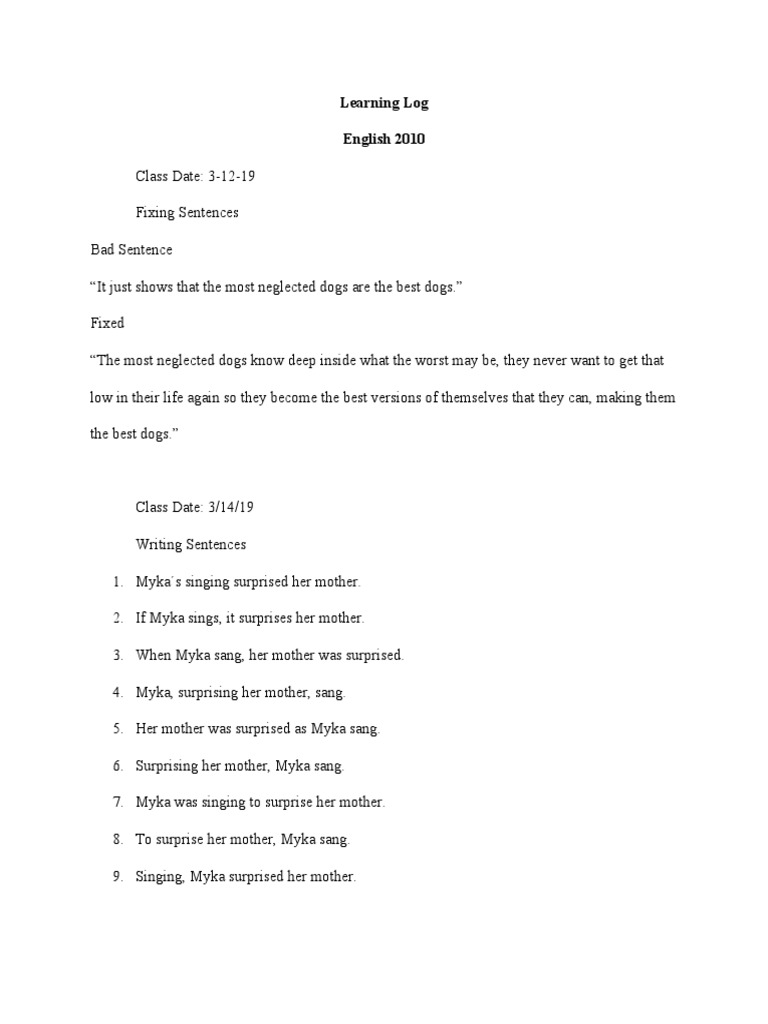 Learning Log

English 2010

Class Date: 3-12-19

Fixing Sentences

Bad Sentence

“It just shows that the most neglected dogs are the best dogs.”

Fixed

“The most neglected dogs know deep inside what the worst may be, they never want to get that low in their life again so they become the best versions of themselves that they can, making them the best dogs.”

Class Date: 3/14/19

Writing Sentences

1. Myka´s singing surprised her mother.

2. If Myka sings, it surprises her mother.

3. When Myka sang, her mother was surprised.

4. Myka, surprising her mother, sang.

5. Her mother was surprised as Myka sang.

6. Surprising her mother, Myka sang.

7. Myka was singing to surprise her mother.

8. To surprise her mother, Myka sang.

9. Singing, Myka surprised her mother.